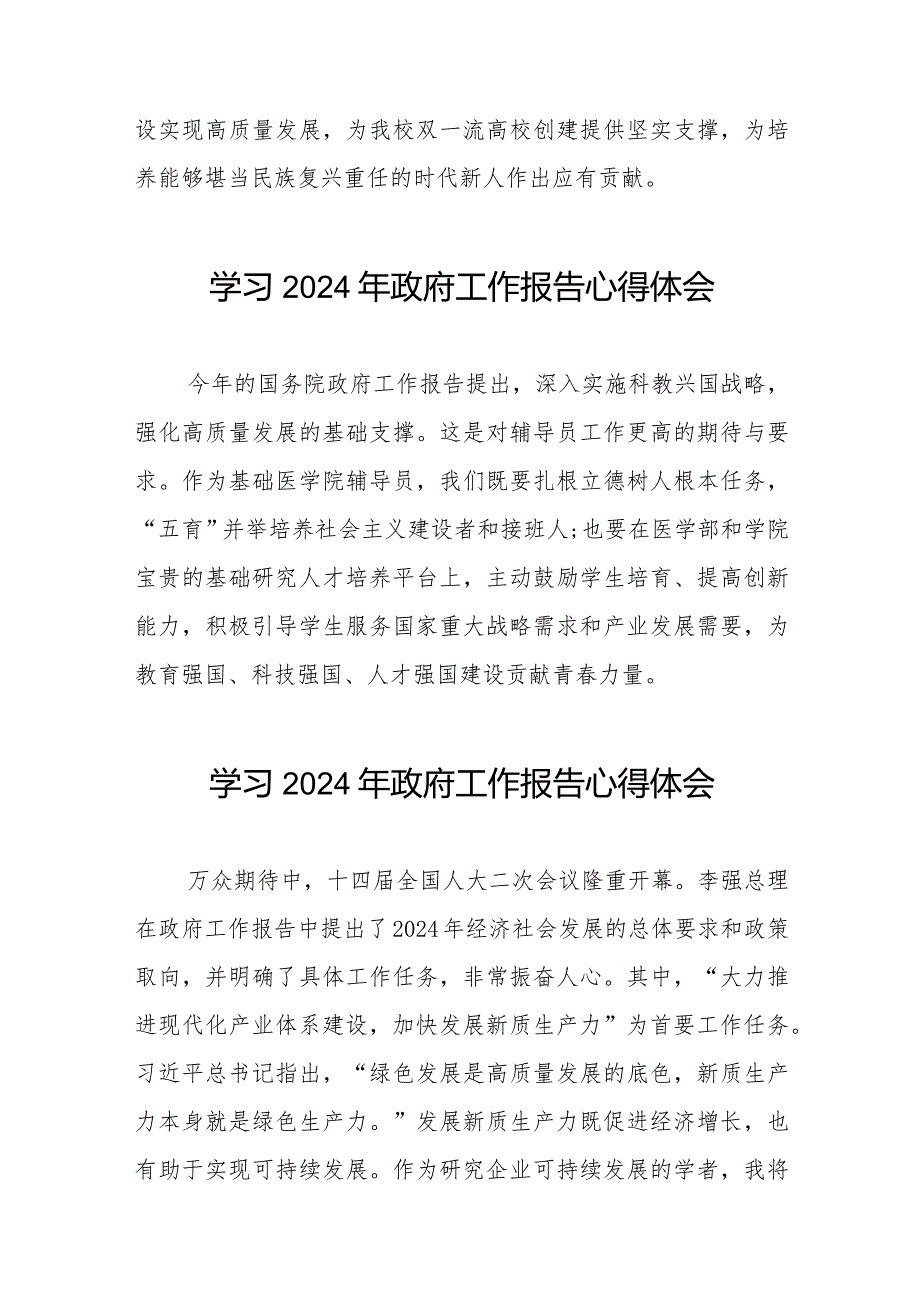 设实现高质量发展，为我校双一流高校创建提供坚实支撑，为培养能够堪当民族复兴重任的时代新人作出应有贡献。

学习2024年政府工作报告心得体会

今年的国务院政府工作报告提出，深入实施科教兴国战略，强化高质量发展的基础支撑。这是对辅导员工作更高的期待与要求。作为基础医学院辅导员，我们既要扎根立德树人根本任务，“五育”并举培养社会主义建设者和接班人；也要在医学部和学院宝贵的基础研究人才培养平台上，主动鼓励学生培育、提高创新能力，积极引导学生服务国家重大战略需求和产业发展需要，为教育强国、科技强国、人才强国建设贡献青春力量。

学习2024年政府工作报告心得体会

万众期待中，十四届全国人大二次会议隆重开幕。李强总理在政府工作报告中提出了2024年经济社会发展的总体要求和政策取向，并明确了具体工作任务，非常振奋人心。其中，“大力推进现代化产业体系建设，加快发展新质生产力”为首要工作任务。习近平总书记指出，“绿色发展是高质量发展的底色，新质生产力本身就是绿色生产力。”发展新质生产力既促进经济增长，也有助于实现可持续发展。作为研究企业可持续发展的学者，我将